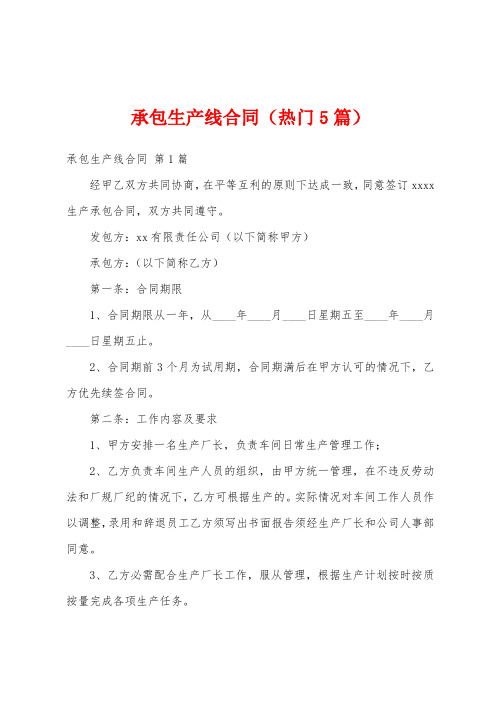 承包生产线合同（热门5篇）

承包生产线合同 第1篇

经甲乙双方共同协商，在平等互利的原则下达成一致，同意签订xxxx生产承包合同，双方共同遵守。

发包方：xx有限责任公司（以下简称甲方）

承包方：（以下简称乙方）

第一条：合同期限

1、合同期限从一年，从____年____月____日星期五至____年____月____日星期五止。

2、合同期前3个月为试用期，合同期满后在甲方认可的情况下，乙方优先续签合同。

第二条：工作内容及要求

1、甲方安排一名生产厂长，负责车间日常生产管理工作；

2、乙方负责车间生产人员的组织，由甲方统一管理，在不违反劳动法和厂规厂纪的情况下，乙方可根据生产的。实际情况对车间工作人员作以调整，录用和辞退员工乙方须写出书面报告须经生产厂长和公司人事部同意。

3、乙方必需配合生产厂长工作，服从管理，根据生产计划按时按质按量完成各项生产任务。